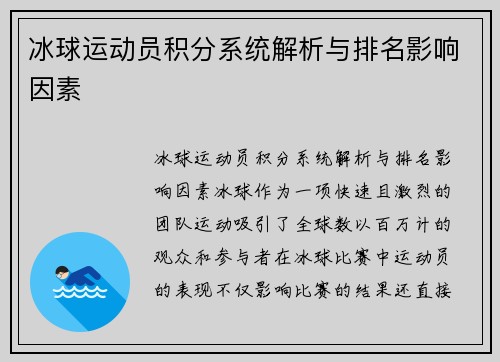 冰球运动员积分系统解析与排名影响因素

冰球运动员积分系统解析与排名影响因素冰球作为一项快速且激烈的团队运动吸引了全球数以百万计的观众和参与者在冰球比赛中运动员的表现不仅影响比赛的结果还直接